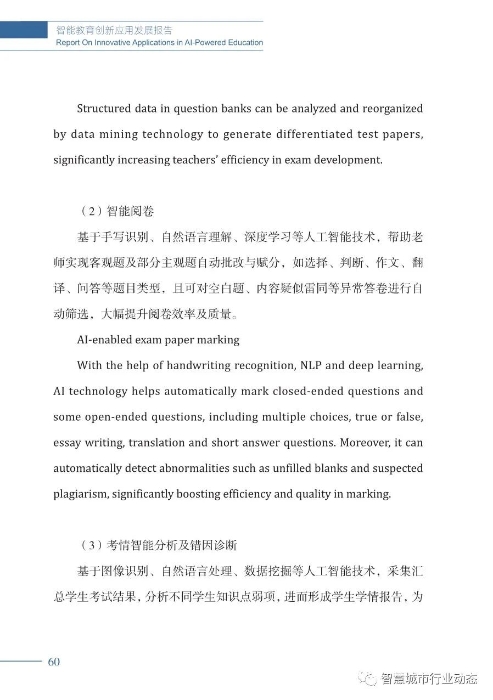 智能教育创新应用发展报告
Report On Innovative Applications in AI-Powered Education

Structured data in question banks can be analyzed and reorganized by data mining technology to generate differentiated test papers, significantly increasing teachers' efficiency in exam development.

（2）智能阅卷

基于手写识别、自然语言理解、深度学习等人工智能技术，帮助老师实现客观题及部分主观题自动批改与赋分，如选择、判断、作文、翻译、问答等题目类型，且可对空白题、内容疑似雷同等异常答卷进行自动筛选，大幅提升阅卷效率及质量。

AI-enabled exam paper marking

With the help of handwriting recognition, NLP and deep learning, AI technology helps automatically mark closed-ended questions and some open-ended questions, including multiple choices, true or false, essay writing, translation and short answer questions. Moreover, it can automatically detect abnormalities such as unfilled blanks and suspected plagiarism, significantly boosting efficiency and quality in marking.

（3）考情智能分析及错因诊断

基于图像识别、自然语言处理、数据挖掘等人工智能技术，采集汇总学生考试结果，分析不同学生知识点弱项，进而形成学生学情报告，为

60

智慧城市行业动态